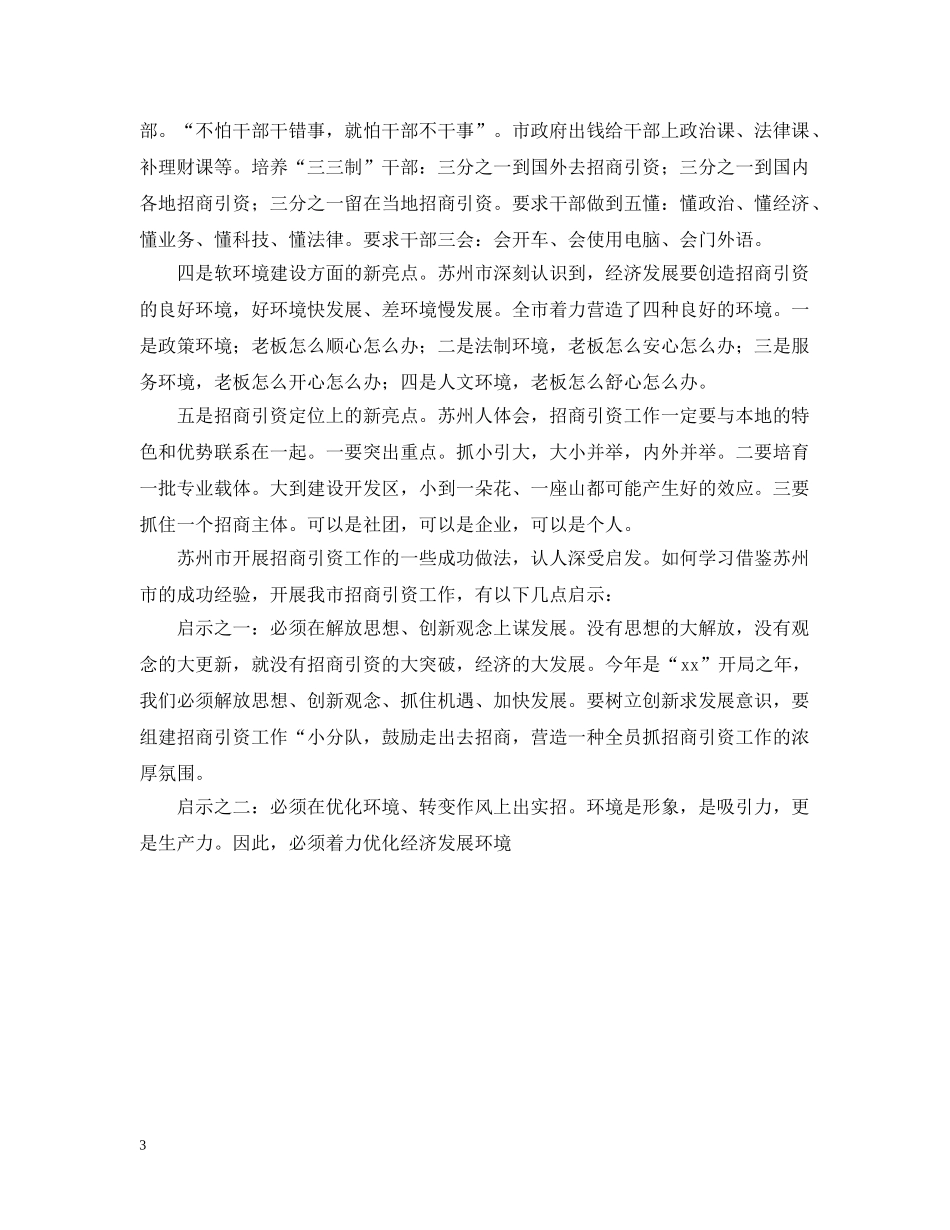 部。“不怕干部干错事，就怕干部不干事”。市政府出钱给干部上政治课、法律课、补理财课等。培养“三三制”干部：三分之一到国外去招商引资；三分之一到国内各地招商引资；三分之一留在当地招商引资。要求干部做到五懂：懂政治、懂经济、懂业务、懂科技、懂法律。要求干部三会：会开车、会使用电脑、会门外语。

四是软环境建设方面的新亮点。苏州市深刻认识到，经济发展要创造招商引资的良好环境，好环境快发展、差环境慢发展。全市着力营造了四种良好的环境。一是政策环境；老板怎么顺心怎么办；二是法制环境，老板怎么安心怎么办；三是服务环境，老板怎么开心怎么办；四是人文环境，老板怎么舒心怎么办。

五是招商引资定位上的新亮点。苏州人体会，招商引资工作一定要与本地的特色和优势联系在一起。一要突出重点。抓小引大，大小并举，内外并举。二要培育一批专业载体。大到建设开发区，小到一朵花、一座山都可能产生好的效应。三要抓住一个招商主体。可以是社团，可以是企业，可以是个人。

苏州市开展招商引资工作的一些成功做法，认人深受启发。如何学习借鉴苏州市的成功经验，开展我市招商引资工作，有以下几点启示：

启示之一：必须在解放思想、创新观念上谋发展。没有思想的大解放，没有观念的大更新，就没有招商引资的大突破，经济的大发展。今年是“xx”开局之年，我们必须解放思想、创新观念、抓住机遇、加快发展。要树立创新求发展意识，要组建招商引资工作“小分队，鼓励走出去招商，营造一种全员抓招商引资工作的浓厚氛围。

启示之二：必须在优化环境、转变作风上出实招。环境是形象，是吸引力，更是生产力。因此，必须着力优化经济发展环境

3